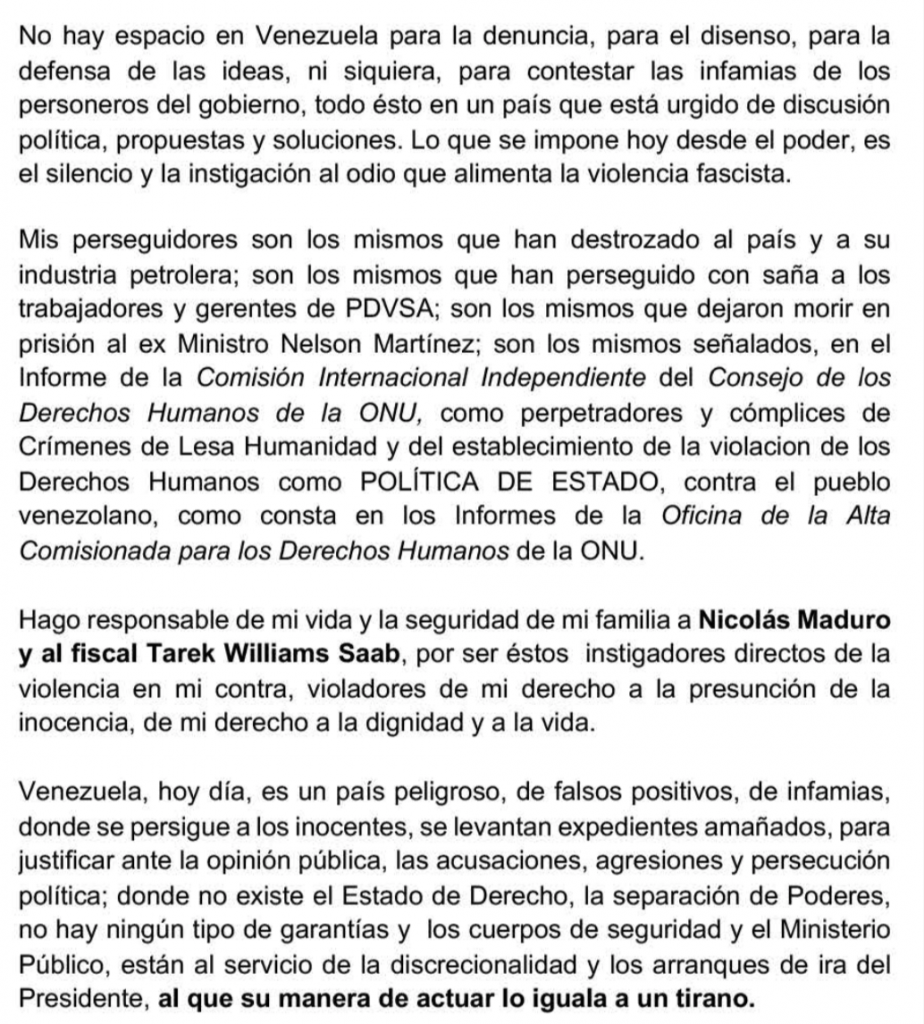 No hay espacio en Venezuela para la denuncia, para el disenso, para la defensa de las ideas, ni siquiera, para contestar las infamias de los personeros del gobierno, todo ésto en un país que está urgido de discusión política, propuestas y soluciones. Lo que se impone hoy desde el poder, es el silencio y la instigación al odio que alimenta la violencia fascista.

Mis perseguidores son los mismos que han destrozado al país y a su industria petrolera; son los mismos que han perseguido con saña a los trabajadores y gerentes de PDVSA; son los mismos que dejaron morir en prisión al ex Ministro Nelson Martínez; son los mismos señalados, en el Informe de la Comisión Internacional Independiente del Consejo de los Derechos Humanos de la ONU, como perpetradores y cómplices de Crímenes de Lesa Humanidad y del establecimiento de la violacion de los Derechos Humanos como POLÍTICA DE ESTADO, contra el pueblo venezolano, como consta en los Informes de la Oficina de la Alta Comisionada para los Derechos Humanos de la ONU.

Hago responsable de mi vida y la seguridad de mi familia a Nicolás Maduro y al fiscal Tarek Williams Saab, por ser éstos instigadores directos de la violencia en mi contra, violadores de mi derecho a la presunción de la inocencia, de mi derecho a la dignidad y a la vida.

Venezuela, hoy día, es un país peligroso, de falsos positivos, de infamias, donde se persigue a los inocentes, se levantan expedientes amañados, para justificar ante la opinión pública, las acusaciones, agresiones y persecución política; donde no existe el Estado de Derecho, la separación de Poderes, no hay ningún tipo de garantías y los cuerpos de seguridad y el Ministerio Público, están al servicio de la discrecionalidad y los arranques de ira del Presidente, al que su manera de actuar lo iguala a un tirano.